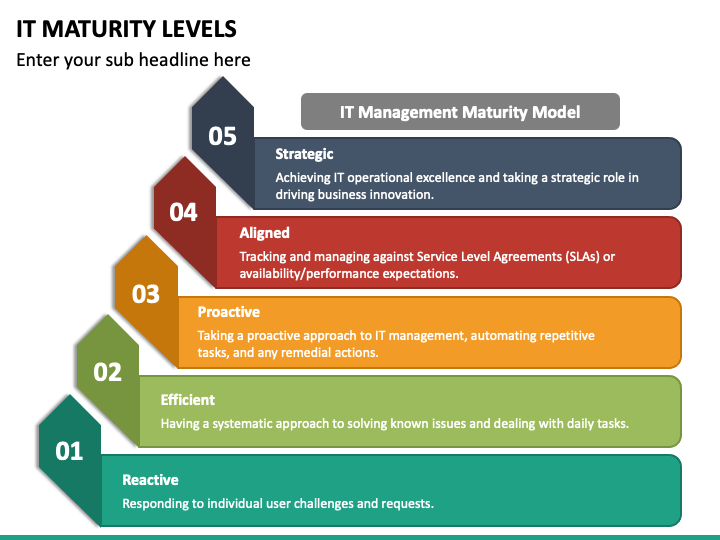 IT MATURITY LEVELS

Enter your sub headline here

IT Management Maturity Model

05

Strategic

Achieving IT operational excellence and taking a strategic role in driving business innovation.

04

Aligned

Tracking and managing against Service Level Agreements (SLAs) or availability/performance expectations.

03

Proactive

Taking a proactive approach to IT management, automating repetitive tasks, and any remedial actions.

02

Efficient

Having a systematic approach to solving known issues and dealing with daily tasks.

01

Reactive

Responding to individual user challenges and requests.